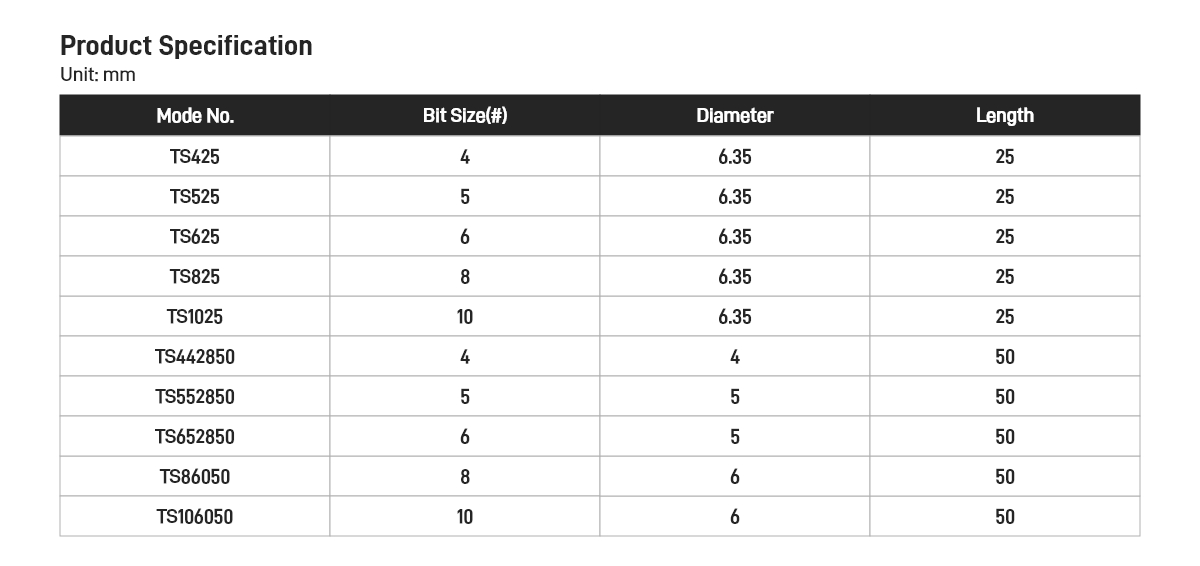 Product Specification
Unit: mm

| Mode No. | Bit Size(#) | Diameter | Length |
|---|---|---|---|
| TS425 | 4 | 6.35 | 25 |
| TS525 | 5 | 6.35 | 25 |
| TS625 | 6 | 6.35 | 25 |
| TS825 | 8 | 6.35 | 25 |
| TS1025 | 10 | 6.35 | 25 |
| TS442850 | 4 | 4 | 50 |
| TS552850 | 5 | 5 | 50 |
| TS652850 | 6 | 5 | 50 |
| TS86050 | 8 | 6 | 50 |
| TS106050 | 10 | 6 | 50 |